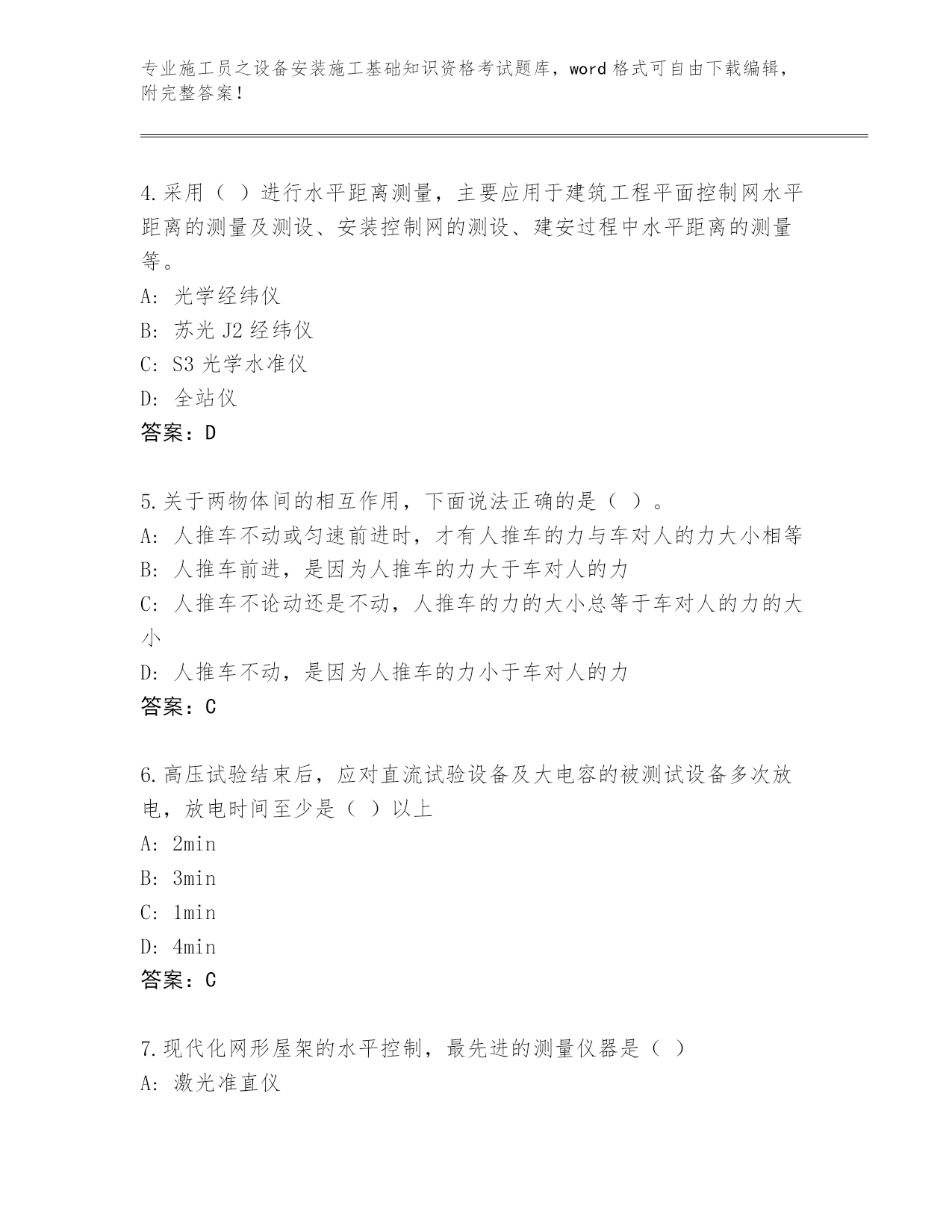 专业施工员之设备安装施工基础知识资格考试题库，word 格式可自由下载编辑，附完整答案！

4.采用（ ）进行水平距离测量，主要应用于建筑工程平面控制网水平距离的测量及测设、安装控制网的测设、建安过程中水平距离的测量等。
A: 光学经纬仪
B: 苏光 J2 经纬仪
C: S3 光学水准仪
D: 全站仪
答案：D

5.关于两物体间的相互作用，下面说法正确的是（ ）。
A: 人推车不动或匀速前进时，才有人推车的力与车对人的力大小相等
B: 人推车前进，是因为人推车的力大于车对人的力
C: 人推车不论动还是不动，人推车的力的大小总等于车对人的力的大小
D: 人推车不动，是因为人推车的力小于车对人的力
答案：C

6.高压试验结束后，应对直流试验设备及大电容的被测试设备多次放电，放电时间至少是（ ）以上
A: 2min
B: 3min
C: 1min
D: 4min
答案：C

7.现代化网形屋架的水平控制，最先进的测量仪器是（ ）
A: 激光准直仪